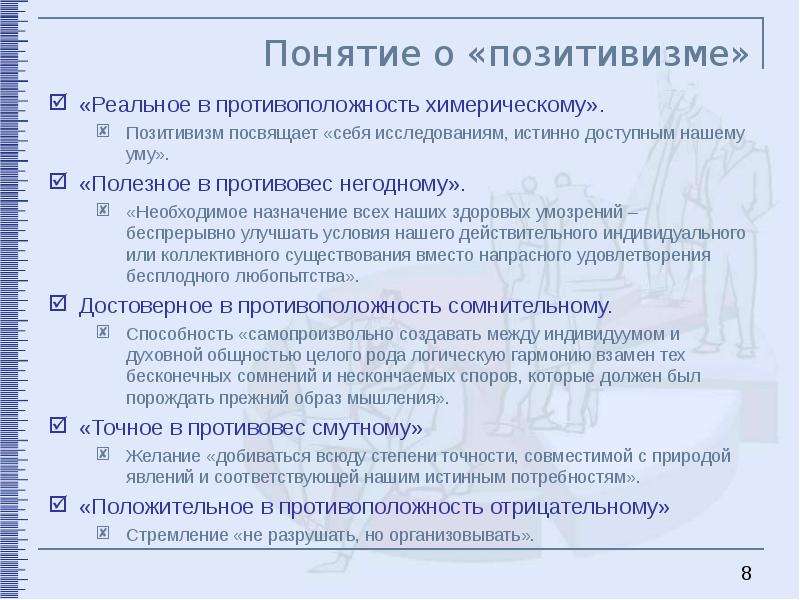 Понятие о «позитивизме»

«Реальное в противоположность химерическому».

Позитивизм посвящает «себя исследованиям, истинно доступным нашему уму».

«Полезное в противовес негодному».

«Необходимое назначение всех наших здоровых умозрений – беспрерывно улучшать условия нашего действительного индивидуального или коллективного существования вместо напрасного удовлетворения бесплодного любопытства».

Достоверное в противоположность сомнительному.

Способность «самопроизвольно создавать между индивидуумом и духовной общностью целого рода логическую гармонию взамен тех бесконечных сомнений и нескончаемых споров, которые должен был порождать прежний образ мышления».

«Точное в противовес смутному»

Желание «добиваться всюду степени точности, совместимой с природой явлений и соответствующей нашим истинным потребностям».

«Положительное в противоположность отрицательному»

Стремление «не разрушать, но организовывать».

8